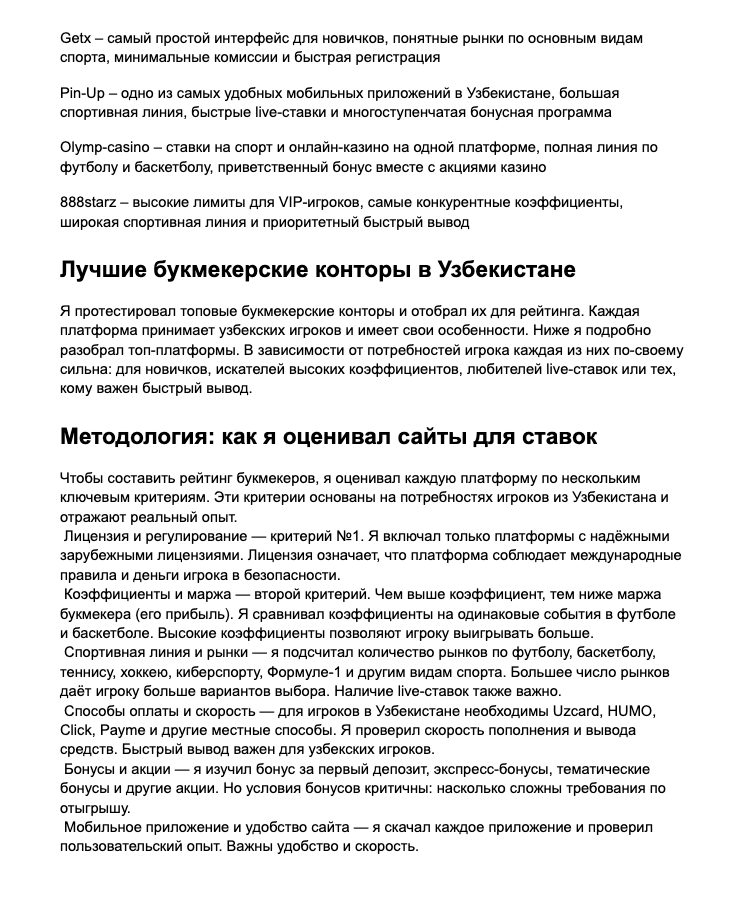 Getx – самый простой интерфейс для новичков, понятные рынки по основным видам спорта, минимальные комиссии и быстрая регистрация

Pin-Up – одно из самых удобных мобильных приложений в Узбекистане, большая спортивная линия, быстрые live-ставки и многоступенчатая бонусная программа

Olymp-casino – ставки на спорт и онлайн-казино на одной платформе, полная линия по футболу и баскетболу, приветственный бонус вместе с акциями казино

888starz – высокие лимиты для VIP-игроков, самые конкурентные коэффициенты, широкая спортивная линия и приоритетный быстрый вывод

Лучшие букмекерские конторы в Узбекистане

Я протестировал топовые букмекерские конторы и отобрал их для рейтинга. Каждая платформа принимает узбекских игроков и имеет свои особенности. Ниже я подробно разобрал топ-платформы. В зависимости от потребностей игрока каждая из них по-своему сильна: для новичков, искателей высоких коэффициентов, любителей live-ставок или тех, кому важен быстрый вывод.

Методология: как я оценивал сайты для ставок

Чтобы составить рейтинг букмекеров, я оценивал каждую платформу по нескольким ключевым критериям. Эти критерии основаны на потребностях игроков из Узбекистана и отражают реальный опыт.
Лицензия и регулирование — критерий №1. Я включал только платформы с надёжными зарубежными лицензиями. Лицензия означает, что платформа соблюдает международные правила и деньги игрока в безопасности.
Коэффициенты и маржа — второй критерий. Чем выше коэффициент, тем ниже маржа букмекера (его прибыль). Я сравнивал коэффициенты на одинаковые события в футболе и баскетболе. Высокие коэффициенты позволяют игроку выигрывать больше.
Спортивная линия и рынки — я подсчитал количество рынков по футболу, баскетболу, теннису, хоккею, киберспорту, Формуле-1 и другим видам спорта. Большее число рынков даёт игроку больше вариантов выбора. Наличие live-ставок также важно.
Способы оплаты и скорость — для игроков в Узбекистане необходимы Uzcard, HUMO, Click, Payme и другие местные способы. Я проверил скорость пополнения и вывода средств. Быстрый вывод важен для узбекских игроков.
Бонусы и акции — я изучил бонус за первый депозит, экспресс-бонусы, тематические бонусы и другие акции. Но условия бонусов критичны: насколько сложны требования по отыгрышу.
Мобильное приложение и удобство сайта — я скачал каждое приложение и проверил пользовательский опыт. Важны удобство и скорость.